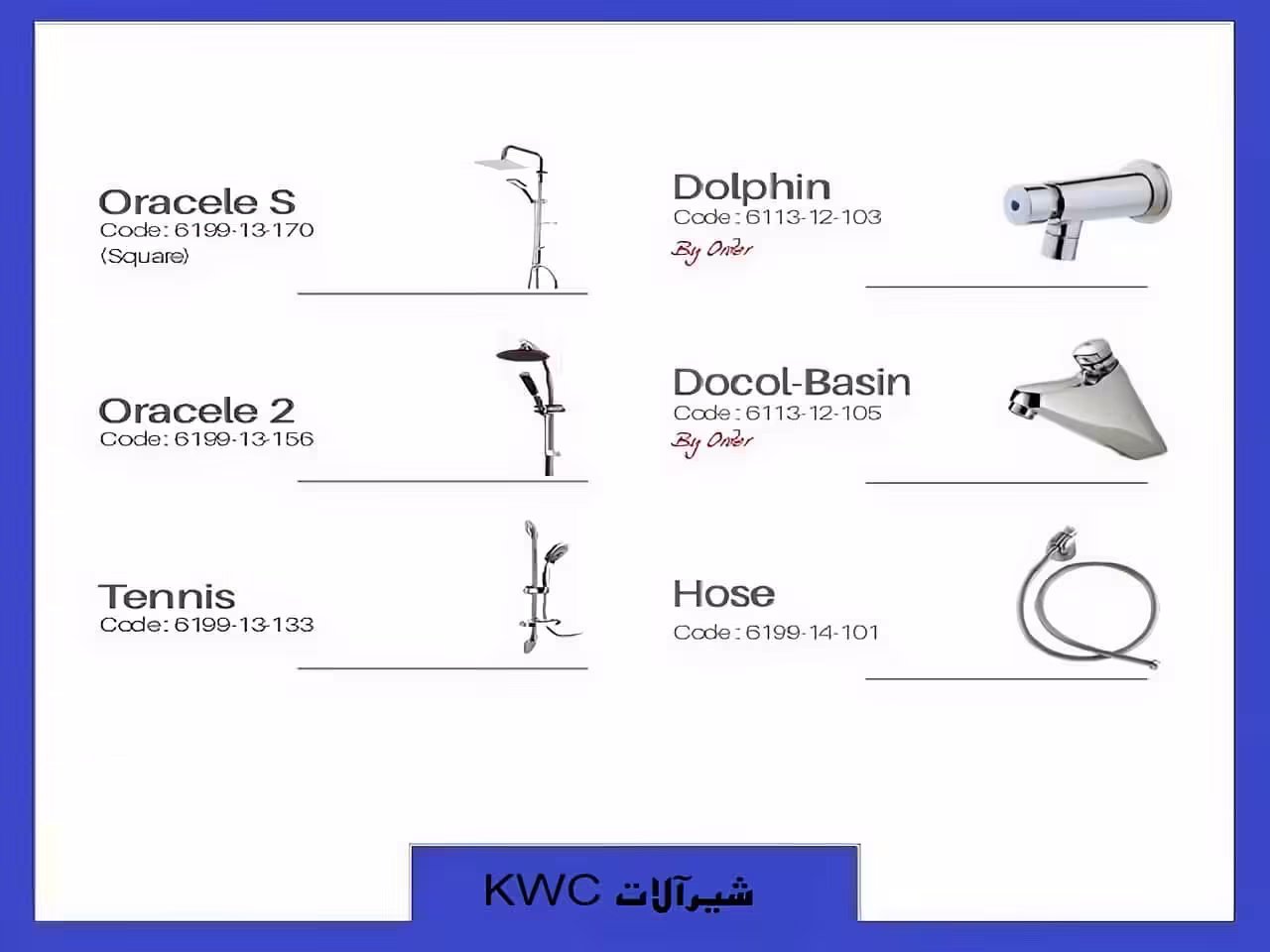 Oracele S
Code: 6199-13-170
(Square)

Oracele 2
Code: 6199-13-156

Tennis
Code: 6199-13-133

Dolphin
Code: 6113-12-103
By Order

Docol-Basin
Code: 6113-12-105
By Order

Hose
Code: 6199-14-101

شیرآلات KWC